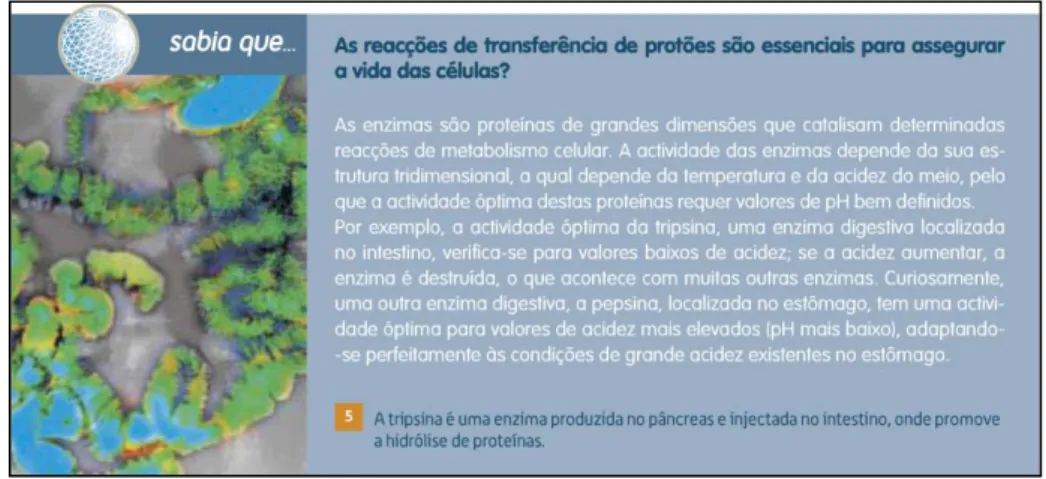 sabia que...

As reacções de transferência de protões são essenciais para assegurar a vida das células?

As enzimas são proteínas de grandes dimensões que catalisam determinadas reacções de metabolismo celular. A actividade das enzimas depende da sua estrutura tridimensional, a qual depende da temperatura e da acidez do meio, pelo que a actividade óptima destas proteínas requer valores de pH bem definidos.
Por exemplo, a actividade óptima da tripsina, uma enzima digestiva localizada no intestino, verifica-se para valores baixos de acidez; se a acidez aumentar, a enzima é destruída, o que acontece com muitas outras enzimas. Curiosamente, uma outra enzima digestiva, a pepsina, localizada no estômago, tem uma actividade óptima para valores de acidez mais elevados (pH mais baixo), adaptando-se perfeitamente às condições de grande acidez existentes no estômago.

5 A tripsina é uma enzima produzida no pâncreas e injectada no intestino, onde promove a hidrólise de proteínas.